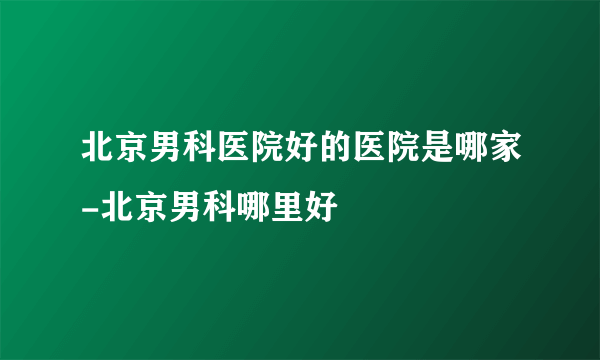 北京男科医院好的医院是哪家-北京男科哪里好